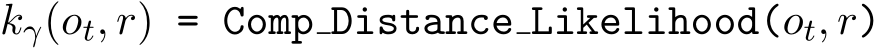 $k_\gamma(o_t, r) = \texttt{Comp\_Distance\_Likelihood}(o_t, r)$